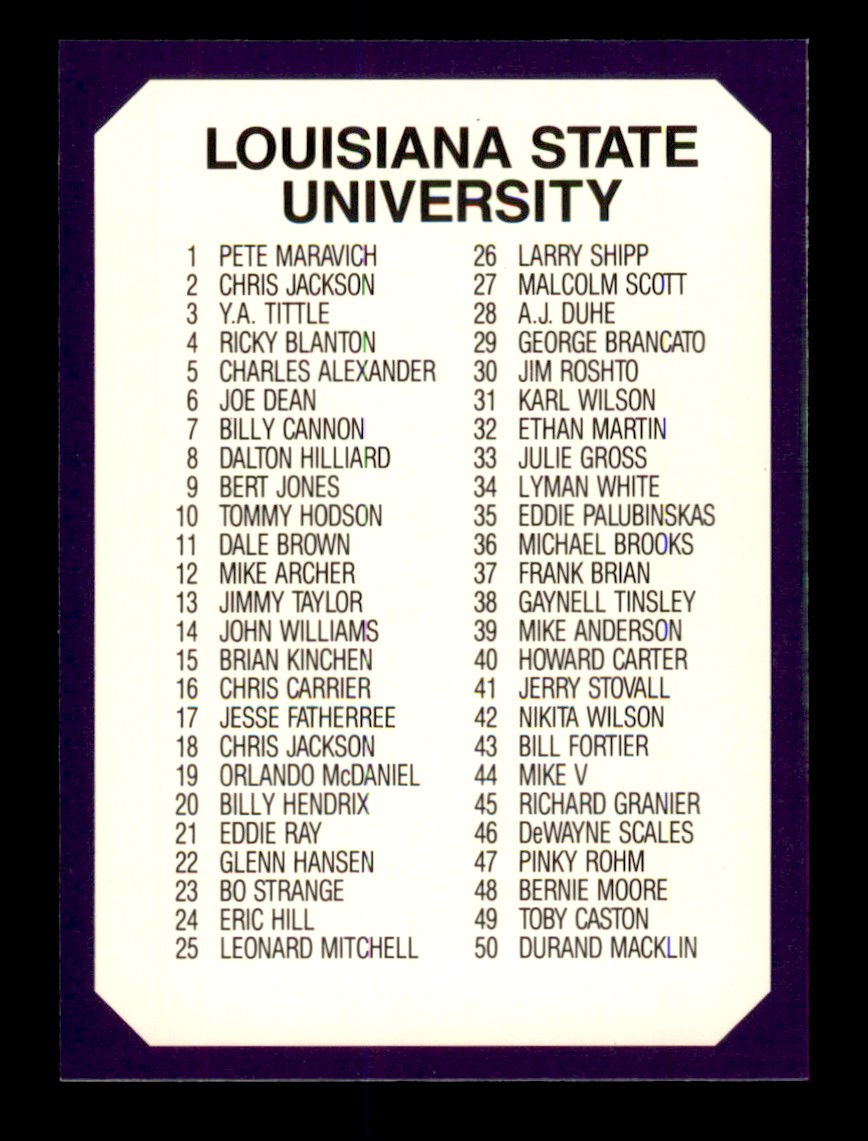 LOUISIANA STATE UNIVERSITY

1 PETE MARAVICH
2 CHRIS JACKSON
3 Y.A. TITTLE
4 RICKY BLANTON
5 CHARLES ALEXANDER
6 JOE DEAN
7 BILLY CANNON
8 DALTON HILLIARD
9 BERT JONES
10 TOMMY HODSON
11 DALE BROWN
12 MIKE ARCHER
13 JIMMY TAYLOR
14 JOHN WILLIAMS
15 BRIAN KINCHEN
16 CHRIS CARRIER
17 JESSE FATHERREE
18 CHRIS JACKSON
19 ORLANDO McDANIEL
20 BILLY HENDRIX
21 EDDIE RAY
22 GLENN HANSEN
23 BO STRANGE
24 ERIC HILL
25 LEONARD MITCHELL

26 LARRY SHIPP
27 MALCOLM SCOTT
28 A.J. DUHE
29 GEORGE BRANCATO
30 JIM ROSHTO
31 KARL WILSON
32 ETHAN MARTIN
33 JULIE GROSS
34 LYMAN WHITE
35 EDDIE PALUBINSKAS
36 MICHAEL BROOKS
37 FRANK BRIAN
38 GAYNELL TINSLEY
39 MIKE ANDERSON
40 HOWARD CARTER
41 JERRY STOVALL
42 NIKITA WILSON
43 BILL FORTIER
44 MIKE V
45 RICHARD GRANIER
46 DeWAYNE SCALES
47 PINKY ROHM
48 BERNIE MOORE
49 TOBY CASTON
50 DURAND MACKLIN